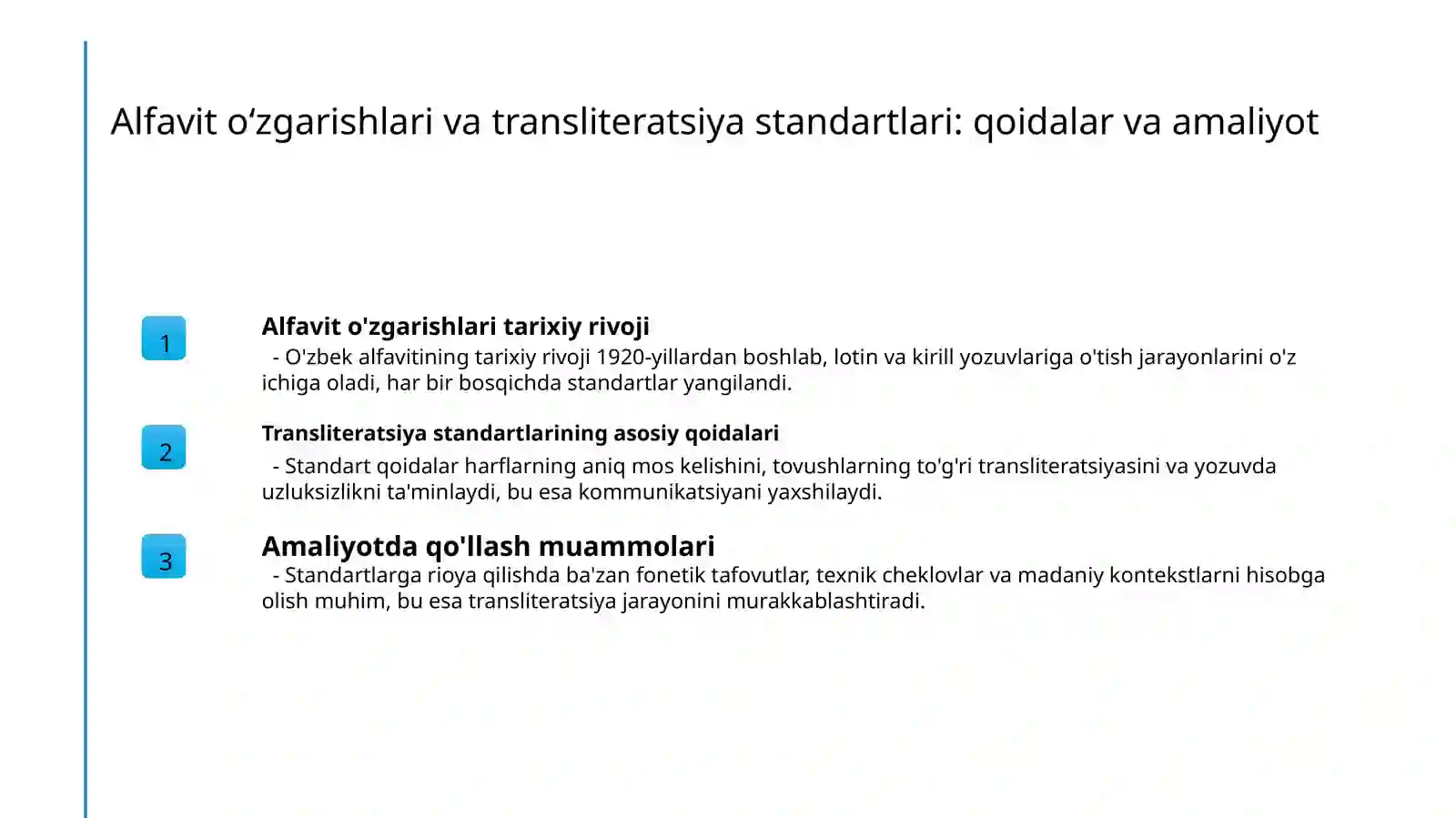 Alfavit o‘zgarishlari va transliteratsiya standartlari: qoidalar va amaliyot

1

Alfavit o'zgarishlari tarixiy rivoji

- O'zbek alfavitining tarixiy rivoji 1920-yillardan boshlab, lotin va kirill yozuvlariga o'tish jarayonlarini o'z ichiga oladi, har bir bosqichda standartlar yangilandi.

2

Transliteratsiya standartlarining asosiy qoidalari

- Standart qoidalar harflarning aniq mos kelishini, tovushlarning to'g'ri transliteratsiyasini va yozuvda uzluksizlikni ta'minlaydi, bu esa kommunikatsiyani yaxshilaydi.

3

Amaliyotda qo'llash muammolari

- Standartlarga rioya qilishda ba'zan fonetik tafovutlar, texnik cheklovlar va madaniy kontekstlarni hisobga olish muhim, bu esa transliteratsiya jarayonini murakkablashtiradi.